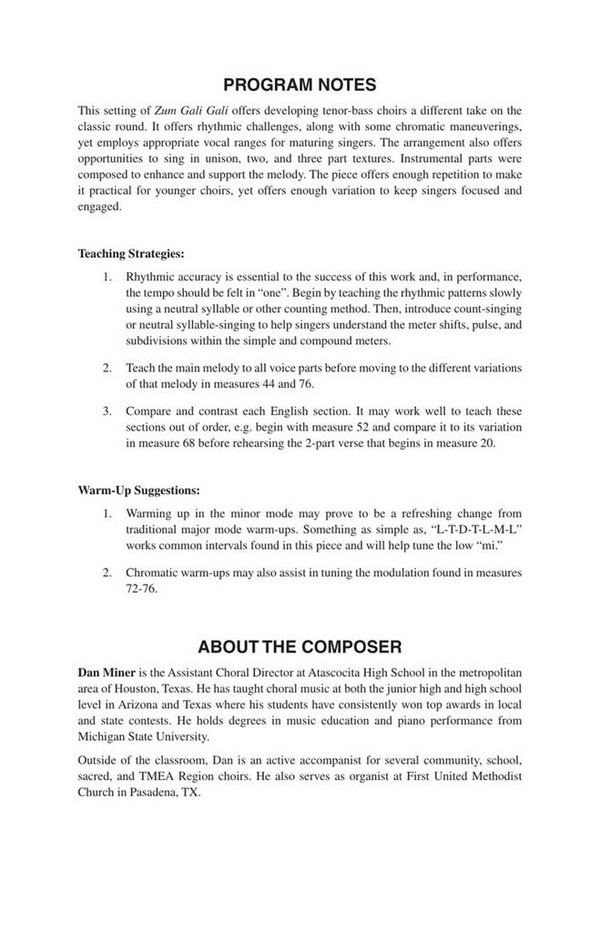 PROGRAM NOTES

This setting of Zum Gali Gali offers developing tenor-bass choirs a different take on the classic round. It offers rhythmic challenges, along with some chromatic maneuverings, yet employs appropriate vocal ranges for maturing singers. The arrangement also offers opportunities to sing in unison, two, and three part textures. Instrumental parts were composed to enhance and support the melody. The piece offers enough repetition to make it practical for younger choirs, yet offers enough variation to keep singers focused and engaged.

Teaching Strategies:

1. Rhythmic accuracy is essential to the success of this work and, in performance, the tempo should be felt in "one". Begin by teaching the rhythmic patterns slowly using a neutral syllable or other counting method. Then, introduce count-singing or neutral syllable-singing to help singers understand the meter shifts, pulse, and subdivisions within the simple and compound meters.

2. Teach the main melody to all voice parts before moving to the different variations of that melody in measures 44 and 76.

3. Compare and contrast each English section. It may work well to teach these sections out of order, e.g. begin with measure 52 and compare it to its variation in measure 68 before rehearsing the 2-part verse that begins in measure 20.

Warm-Up Suggestions:

1. Warming up in the minor mode may prove to be a refreshing change from traditional major mode warm-ups. Something as simple as, "L-T-D-T-L-M-L" works common intervals found in this piece and will help tune the low "mi."

2. Chromatic warm-ups may also assist in tuning the modulation found in measures 72-76.

ABOUT THE COMPOSER

Dan Miner is the Assistant Choral Director at Atascocita High School in the metropolitan area of Houston, Texas. He has taught choral music at both the junior high and high school level in Arizona and Texas where his students have consistently won top awards in local and state contests. He holds degrees in music education and piano performance from Michigan State University.

Outside of the classroom, Dan is an active accompanist for several community, school, sacred, and TMEA Region choirs. He also serves as organist at First United Methodist Church in Pasadena, TX.